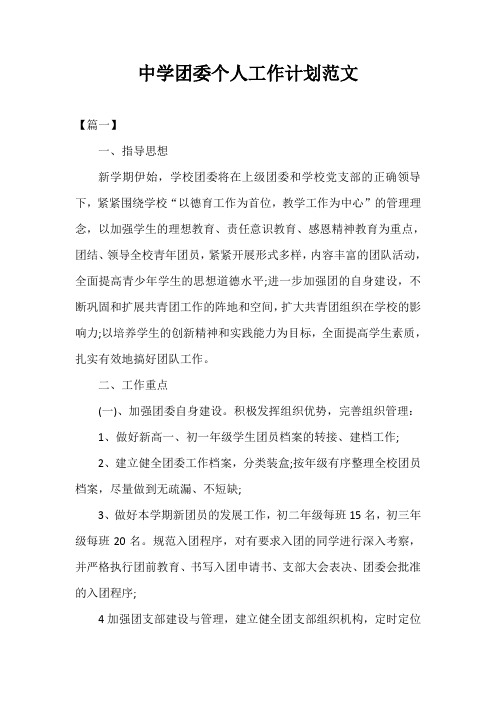 中学团委个人工作计划范文

【篇一】

一、指导思想

新学期伊始，学校团委将在上级团委和学校党支部的正确领导下，紧紧围绕学校“以德育工作为首位，教学工作为中心”的管理理念，以加强学生的理想教育、责任意识教育、感恩精神教育为重点，团结、领导全校青年团员，紧紧开展形式多样，内容丰富的团队活动，全面提高青少年学生的思想道德水平;进一步加强团的自身建设，不断巩固和扩展共青团工作的阵地和空间，扩大共青团组织在学校的影响力;以培养学生的创新精神和实践能力为目标，全面提高学生素质，扎实有效地搞好团队工作。

二、工作重点

(一)、加强团委自身建设。积极发挥组织优势，完善组织管理：

1、做好新高一、初一年级学生团员档案的转接、建档工作;

2、建立健全团委工作档案，分类装盒;按年级有序整理全校团员档案，尽量做到无疏漏、不短缺;

3、做好本学期新团员的发展工作，初二年级每班 15 名，初三年级每班 20 名。规范入团程序，对有要求入团的同学进行深入考察，并严格执行团前教育、书写入团申请书、支部大会表决、团委会批准的入团程序;

4 加强团支部建设与管理，建立健全团支部组织机构，定时定位